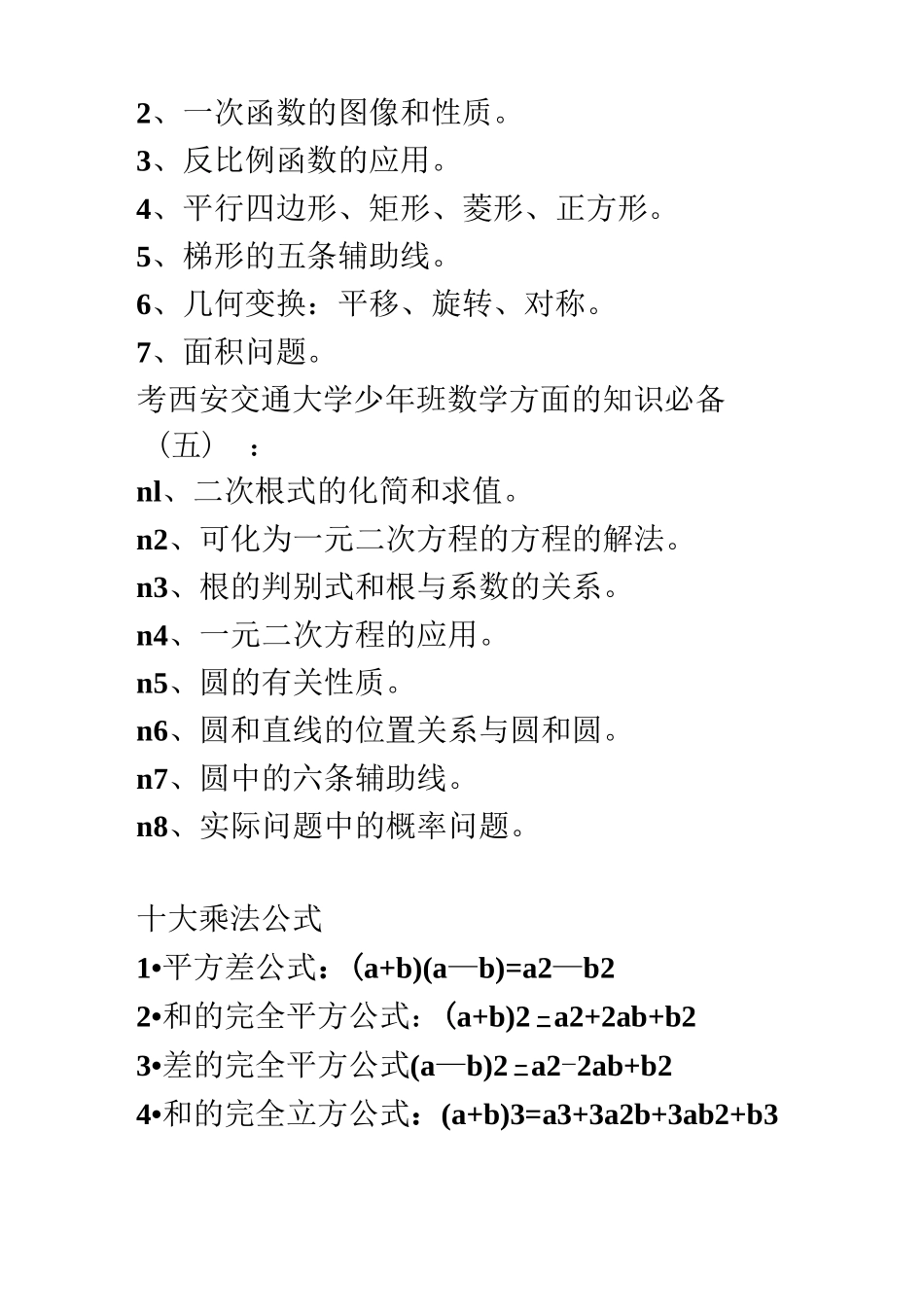 2、一次函数的图像和性质。
3、反比例函数的应用。
4、平行四边形、矩形、菱形、正方形。
5、梯形的五条辅助线。
6、几何变换：平移、旋转、对称。
7、面积问题。
考西安交通大学少年班数学方面的知识必备（五）：
nl、二次根式的化简和求值。
n2、可化为一元二次方程的方程的解法。
n3、根的判别式和根与系数的关系。
n4、一元二次方程的应用。
n5、圆的有关性质。
n6、圆和直线的位置关系与圆和圆。
n7、圆中的六条辅助线。
n8、实际问题中的概率问题。

十大乘法公式
1•平方差公式：(a+b)(a—b)=a2—b2
2•和的完全平方公式：(a+b)2 = a2+2ab+b2
3•差的完全平方公式(a—b)2 = a2−2ab+b2
4•和的完全立方公式：(a+b)3=a3+3a2b+3ab2+b3